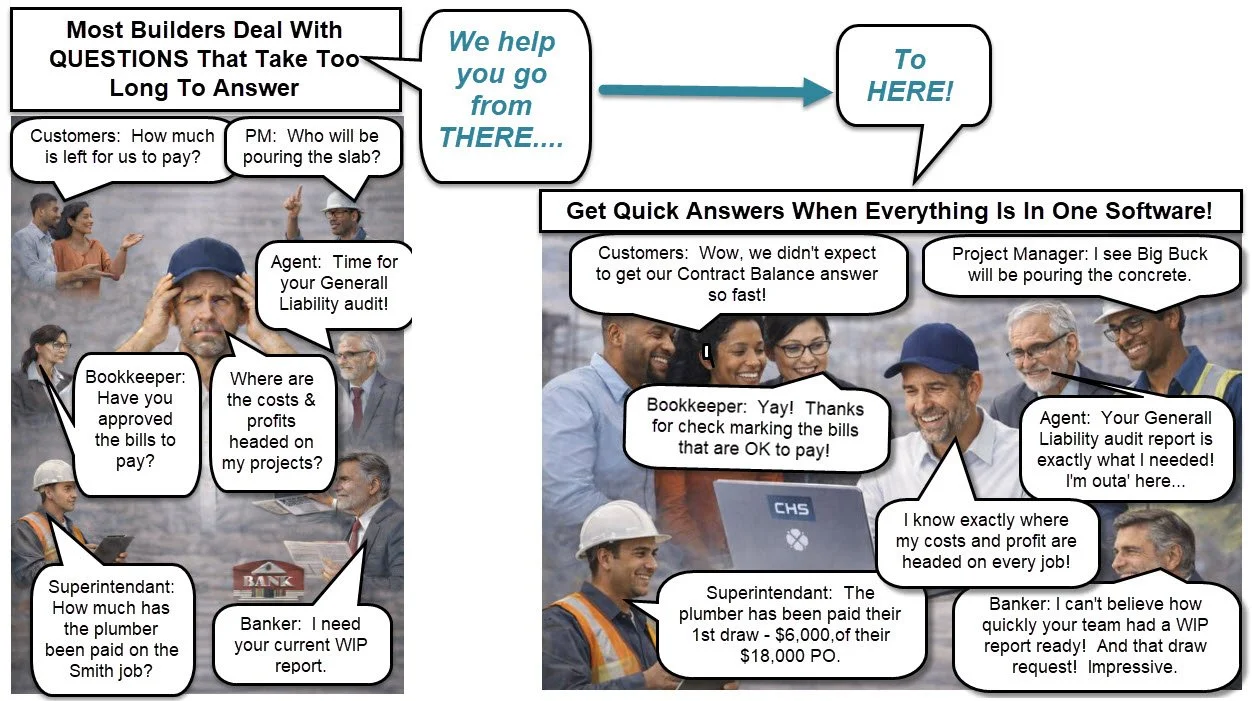 Most Builders Deal With QUESTIONS That Take Too Long To Answer

We help you go from THERE....

To HERE!

Customers: How much is left for us to pay?

PM: Who will be pouring the slab?

Agent: Time for your Generall Liability audit!

Bookkeeper: Have you approved the bills to pay?

Where are the costs & profits headed on my projects?

Superintendant: How much has the plumber been paid on the Smith job?

BANK

Banker: I need your current WIP report.

Get Quick Answers When Everything Is In One Software!

Customers: Wow, we didn't expect to get our Contract Balance answer so fast!

Project Manager: I see Big Buck will be pouring the concrete.

Bookkeeper: Yay! Thanks for check marking the bills that are OK to pay!

Agent: Your Generall Liability audit report is exactly what I needed! I'm outa' here...

CHS

I know exactly where my costs and profit are headed on every job!

Superintendant: The plumber has been paid their 1st draw - $6,000,of their $18,000 PO.

Banker: I can't believe how quickly your team had a WIP report ready! And that draw request! Impressive.